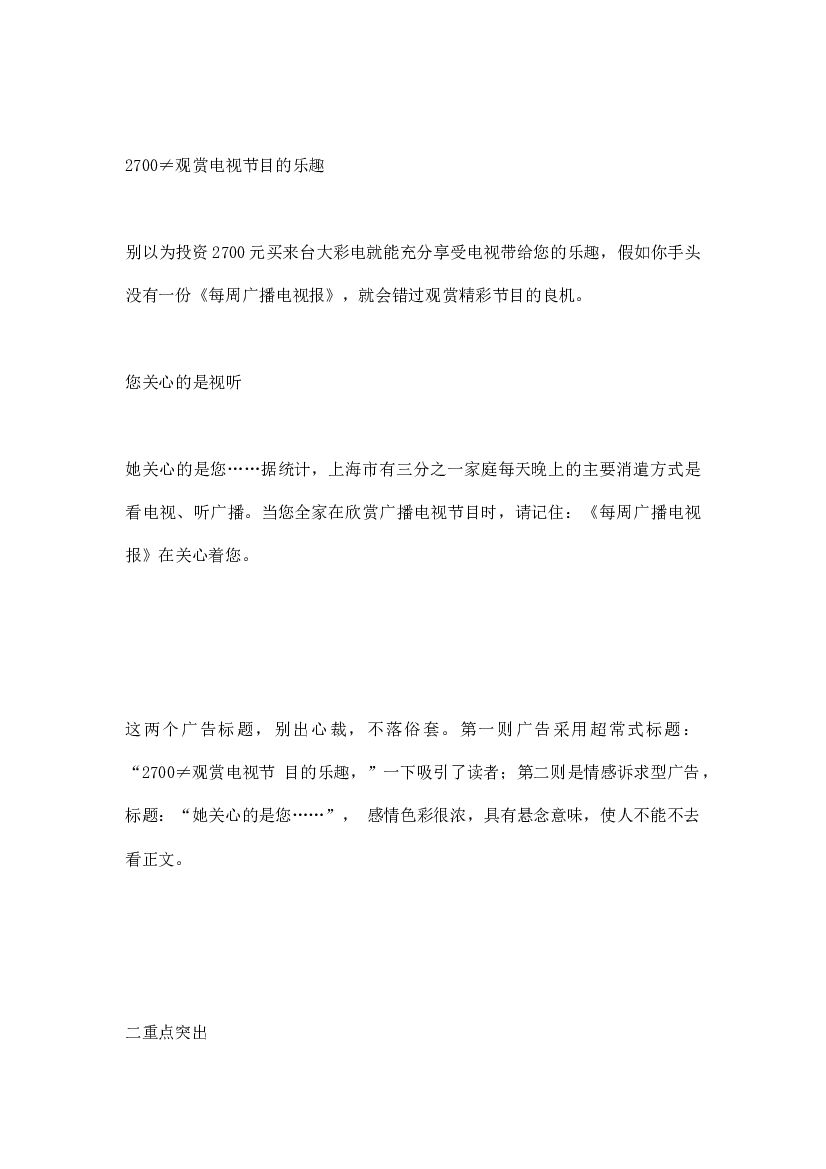 2700≠观赏电视节目的乐趣

别以为投资2700元买来台大彩电就能充分享受电视带给您的乐趣，假如你手头没有一份《每周广播电视报》，就会错过观赏精彩节目的良机。

您关心的是视听

她关心的是您……据统计，上海市有三分之一家庭每天晚上的主要消遣方式是看电视、听广播。当您全家在欣赏广播电视节目时，请记住：《每周广播电视报》在关心着您。

这两个广告标题，别出心裁，不落俗套。第一则广告采用超常式标题：“2700≠观赏电视节 目的乐趣，”一下吸引了读者；第二则是情感诉求型广告，标题：“她关心的是您……”， 感情色彩很浓，具有悬念意味，使人不能不去看正文。

二重点突出